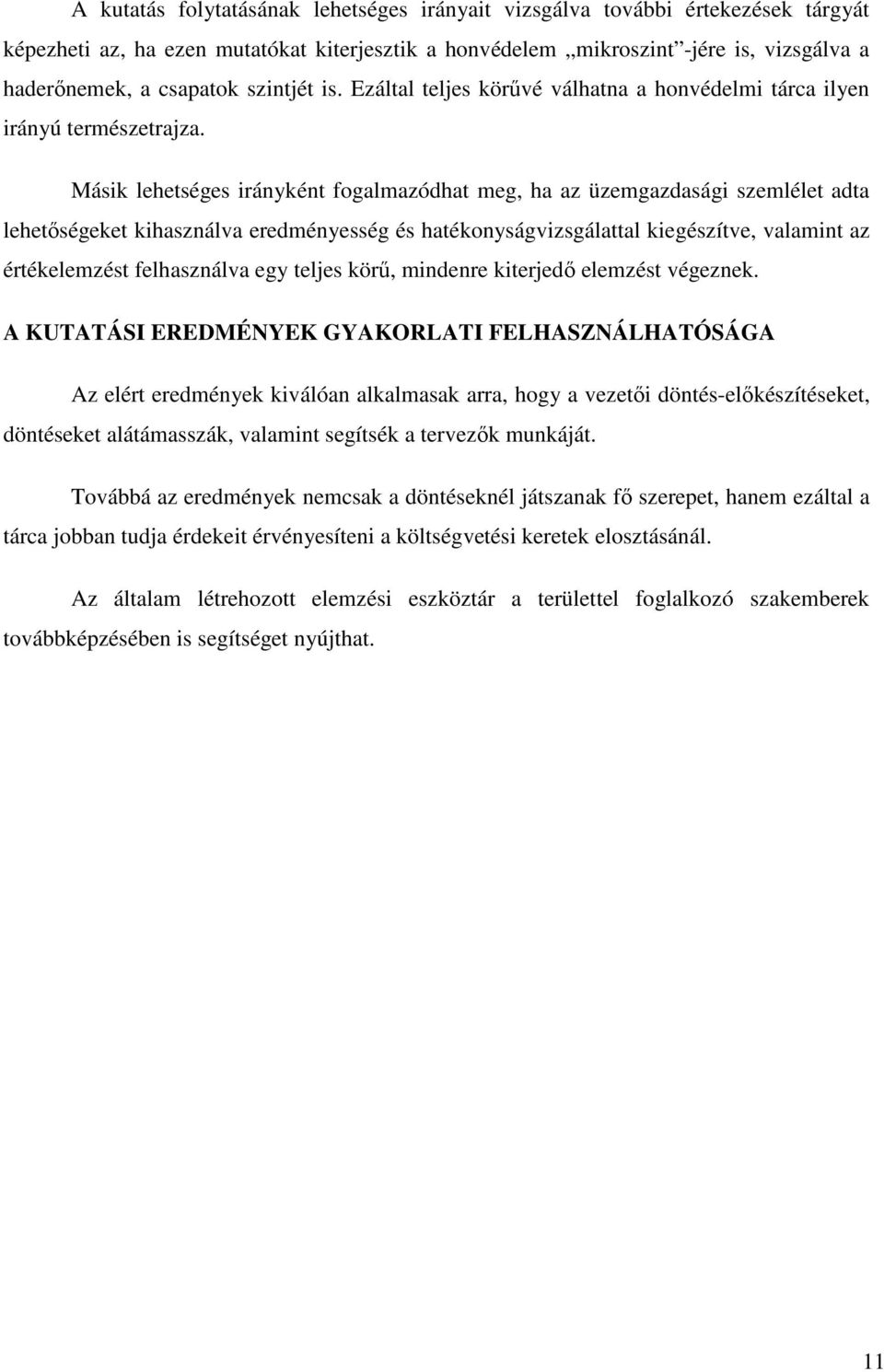 A kutatás folytatásának lehetséges irányait vizsgálva további értekezések tárgyát képezheti az, ha ezen mutatókat kiterjesztik a honvédelem „mikroszint"-jére is, vizsgálva a haderőnemek, a csapatok szintjét is. Ezáltal teljes körűvé válhatna a honvédelmi tárca ilyen irányú természetrajza.

Másik lehetséges irányként fogalmazódhat meg, ha az üzemgazdasági szemlélet adta lehetőségeket kihasználva eredményesség és hatékonyságvizsgálattal kiegészítve, valamint az értékelemzést felhasználva egy teljes körű, mindenre kiterjedő elemzést végeznek.

A KUTATÁSI EREDMÉNYEK GYAKORLATI FELHASZNÁLHATÓSÁGA

Az elért eredmények kiválóan alkalmasak arra, hogy a vezetői döntés-előkészítéseket, döntéseket alátámasszák, valamint segítsék a tervezők munkáját.

Továbbá az eredmények nemcsak a döntéseknél játszanak fő szerepet, hanem ezáltal a tárca jobban tudja érdekeit érvényesíteni a költségvetési keretek elosztásánál.

Az általam létrehozott elemzési eszköztár a területtel foglalkozó szakemberek továbbképzésében is segítséget nyújthat.

11